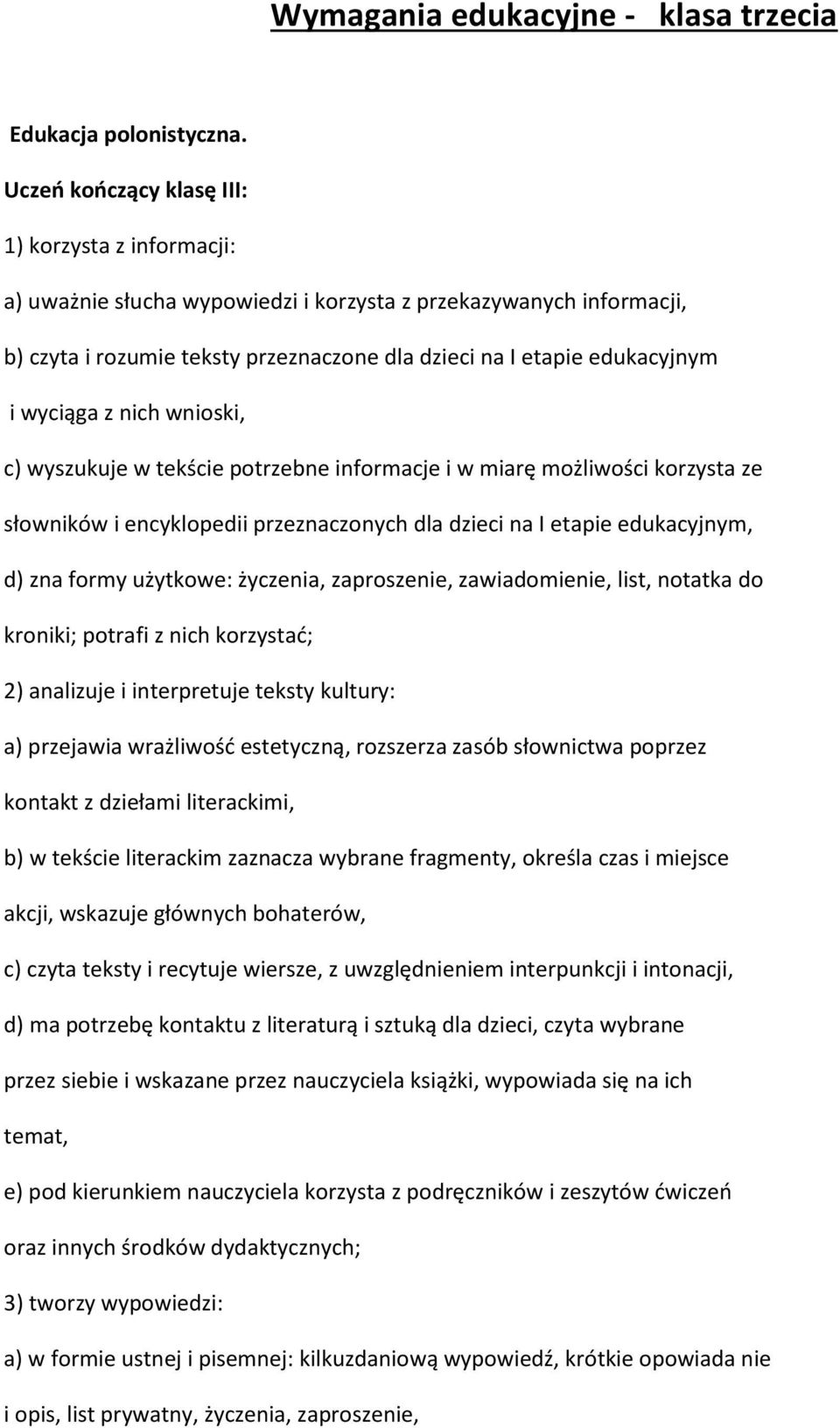 Wymagania edukacyjne - klasa trzecia

Edukacja polonistyczna.

Uczeń kończący klasę III:

1) korzysta z informacji:

a) uważnie słucha wypowiedzi i korzysta z przekazywanych informacji,

b) czyta i rozumie teksty przeznaczone dla dzieci na I etapie edukacyjnym i wyciąga z nich wnioski,

c) wyszukuje w tekście potrzebne informacje i w miarę możliwości korzysta ze słowników i encyklopedii przeznaczonych dla dzieci na I etapie edukacyjnym,

d) zna formy użytkowe: życzenia, zaproszenie, zawiadomienie, list, notatka do kroniki; potrafi z nich korzystać;

2) analizuje i interpretuje teksty kultury:

a) przejawia wrażliwość estetyczną, rozszerza zasób słownictwa poprzez kontakt z dziełami literackimi,

b) w tekście literackim zaznacza wybrane fragmenty, określa czas i miejsce akcji, wskazuje głównych bohaterów,

c) czyta teksty i recytuje wiersze, z uwzględnieniem interpunkcji i intonacji,

d) ma potrzebę kontaktu z literaturą i sztuką dla dzieci, czyta wybrane przez siebie i wskazane przez nauczyciela książki, wypowiada się na ich temat,

e) pod kierunkiem nauczyciela korzysta z podręczników i zeszytów ćwiczeń oraz innych środków dydaktycznych;

3) tworzy wypowiedzi:

a) w formie ustnej i pisemnej: kilkuzdaniową wypowiedź, krótkie opowiada nie i opis, list prywatny, życzenia, zaproszenie,